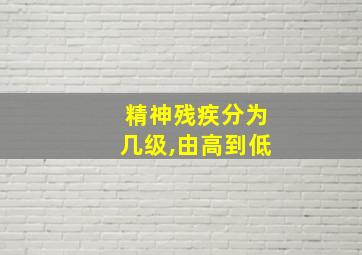 精神残疾分为几级,由高到低